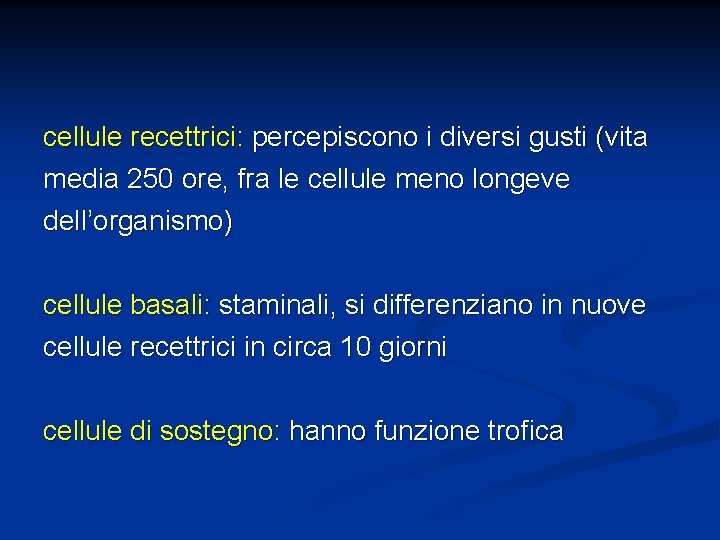 cellule recettrici: percepiscono i diversi gusti (vita media 250 ore, fra le cellule meno longeve dell'organismo)

cellule basali: staminali, si differenziano in nuove cellule recettrici in circa 10 giorni

cellule di sostegno: hanno funzione trofica